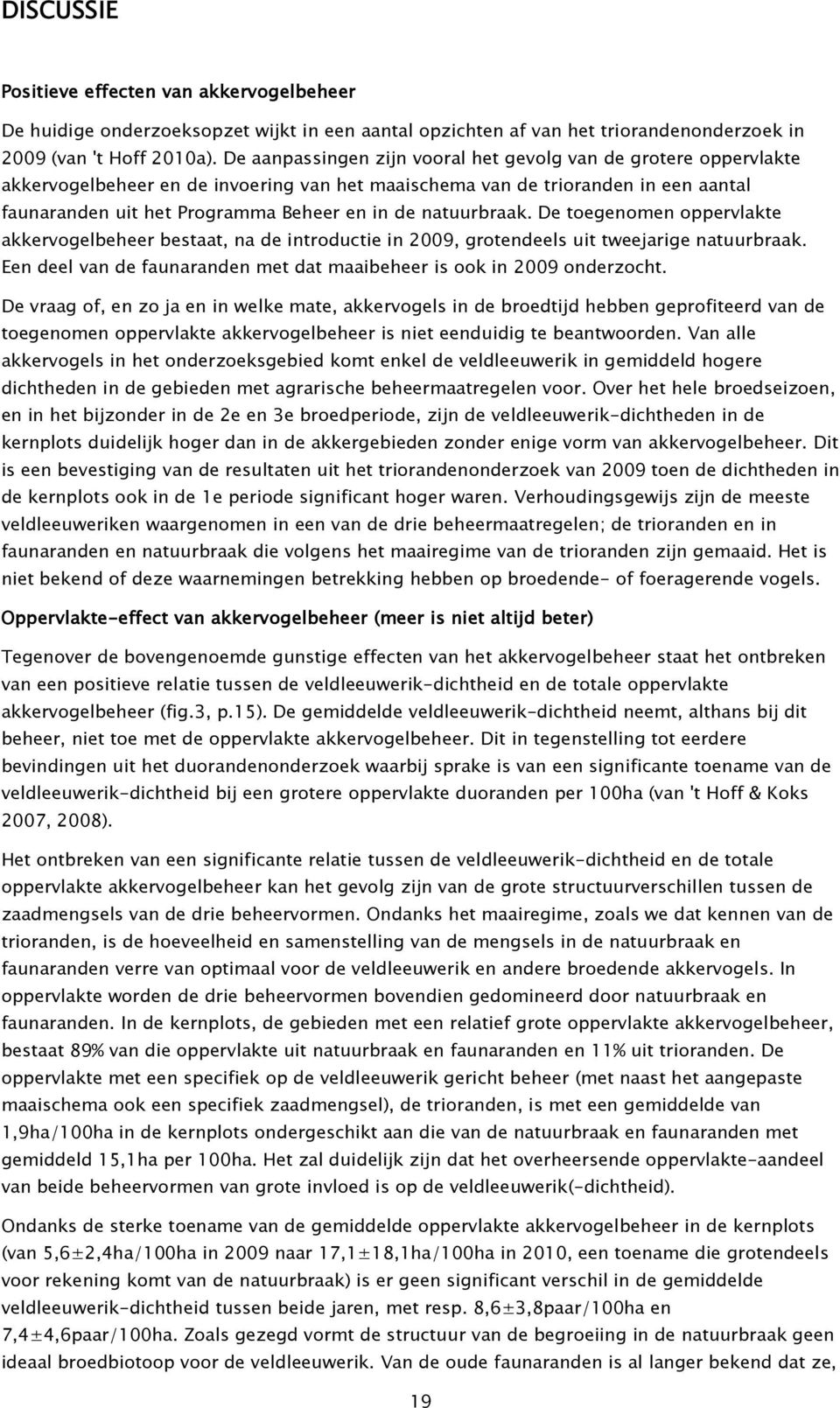 DISCUSSIE

Positieve effecten van akkervogelbeheer

De huidige onderzoeksopzet wijkt in een aantal opzichten af van het triorandenonderzoek in 2009 (van 't Hoff 2010a). De aanpassingen zijn vooral het gevolg van de grotere oppervlakte akkervogelbeheer en de invoering van het maaischema van de trioranden in een aantal faunaranden uit het Programma Beheer en in de natuurbraak. De toegenomen oppervlakte akkervogelbeheer bestaat, na de introductie in 2009, grotendeels uit tweejarige natuurbraak. Een deel van de faunaranden met dat maaibeheer is ook in 2009 onderzocht.

De vraag of, en zo ja en in welke mate, akkervogels in de broedtijd hebben geprofiteerd van de toegenomen oppervlakte akkervogelbeheer is niet eenduidig te beantwoorden. Van alle akkervogels in het onderzoeksgebied komt enkel de veldleeuwerik in gemiddeld hogere dichtheden in de gebieden met agrarische beheermaatregelen voor. Over het hele broedseizoen, en in het bijzonder in de 2e en 3e broedperiode, zijn de veldleeuwerik-dichtheden in de kernplots duidelijk hoger dan in de akkergebieden zonder enige vorm van akkervogelbeheer. Dit is een bevestiging van de resultaten uit het triorandenonderzoek van 2009 toen de dichtheden in de kernplots ook in de 1e periode significant hoger waren. Verhoudingsgewijs zijn de meeste veldleeuweriken waargenomen in een van de drie beheermaatregelen; de trioranden en in faunaranden en natuurbraak die volgens het maairegime van de trioranden zijn gemaaid. Het is niet bekend of deze waarnemingen betrekking hebben op broedende- of foeragerende vogels.

Oppervlakte-effect van akkervogelbeheer (meer is niet altijd beter)

Tegenover de bovengenoemde gunstige effecten van het akkervogelbeheer staat het ontbreken van een positieve relatie tussen de veldleeuwerik-dichtheid en de totale oppervlakte akkervogelbeheer (fig.3, p.15). De gemiddelde veldleeuwerik-dichtheid neemt, althans bij dit beheer, niet toe met de oppervlakte akkervogelbeheer. Dit in tegenstelling tot eerdere bevindingen uit het duorandenonderzoek waarbij sprake is van een significante toename van de veldleeuwerik-dichtheid bij een grotere oppervlakte duoranden per 100ha (van 't Hoff & Koks 2007, 2008).

Het ontbreken van een significante relatie tussen de veldleeuwerik-dichtheid en de totale oppervlakte akkervogelbeheer kan het gevolg zijn van de grote structuurverschillen tussen de zaadmengsels van de drie beheervormen. Ondanks het maairegime, zoals we dat kennen van de trioranden, is de hoeveelheid en samenstelling van de mengsels in de natuurbraak en faunaranden verre van optimaal voor de veldleeuwerik en andere broedende akkervogels. In oppervlakte worden de drie beheervormen bovendien gedomineerd door natuurbraak en faunaranden. In de kernplots, de gebieden met een relatief grote oppervlakte akkervogelbeheer, bestaat 89% van die oppervlakte uit natuurbraak en faunaranden en 11% uit trioranden. De oppervlakte met een specifiek op de veldleeuwerik gericht beheer (met naast het aangepaste maaischema ook een specifiek zaadmengsel), de trioranden, is met een gemiddelde van 1,9ha/100ha in de kernplots ondergeschikt aan die van de natuurbraak en faunaranden met gemiddeld 15,1ha per 100ha. Het zal duidelijk zijn dat het overheersende oppervlakte-aandeel van beide beheervormen van grote invloed is op de veldleeuwerik(-dichtheid).

Ondanks de sterke toename van de gemiddelde oppervlakte akkervogelbeheer in de kernplots (van 5,6±2,4ha/100ha in 2009 naar 17,1±18,1ha/100ha in 2010, een toename die grotendeels voor rekening komt van de natuurbraak) is er geen significant verschil in de gemiddelde veldleeuwerik-dichtheid tussen beide jaren, met resp. 8,6±3,8paar/100ha en 7,4±4,6paar/100ha. Zoals gezegd vormt de structuur van de begroeiing in de natuurbraak geen ideaal broedbiotoop voor de veldleeuwerik. Van de oude faunaranden is al langer bekend dat ze,

19